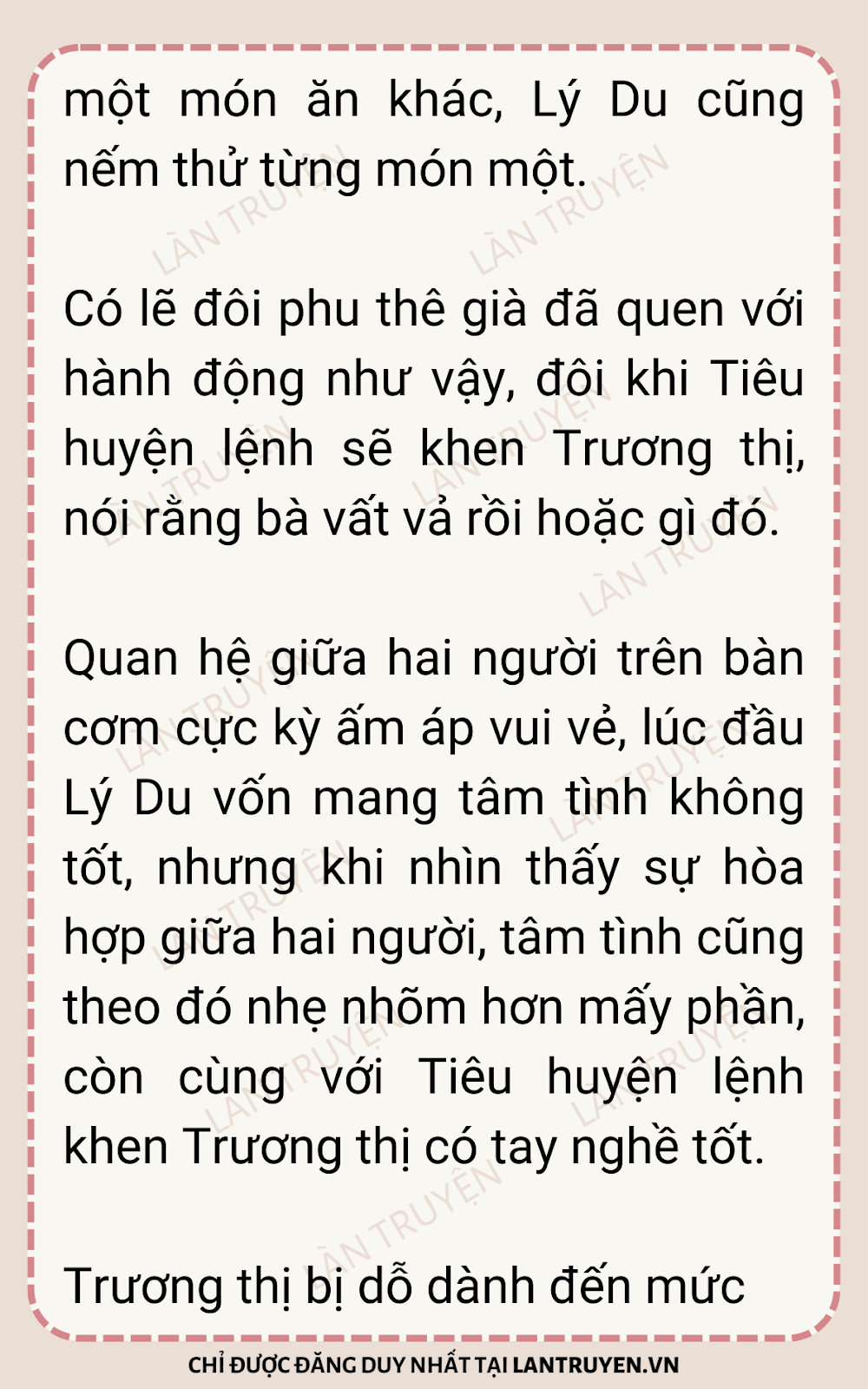 một món ăn khác, Lý Du cũng nếm thử từng món một.

Có lẽ đôi phu thê già đã quen với hành động như vậy, đôi khi Tiêu huyện lệnh sẽ khen Trương thị, nói rằng bà vất vả rồi hoặc gì đó.

Quan hệ giữa hai người trên bàn cơm cực kỳ ấm áp vui vẻ, lúc đầu Lý Du vốn mang tâm tình không tốt, nhưng khi nhìn thấy sự hòa hợp giữa hai người, tâm tình cũng theo đó nhẹ nhõm hơn mấy phần, còn cùng với Tiêu huyện lệnh khen Trương thị có tay nghề tốt.

Trương thị bị dỗ dành đến mức

CHỈ ĐƯỢC ĐĂNG DUY NHẤT TẠI LANTRUYEN.VN

LÀN TRUYỆN